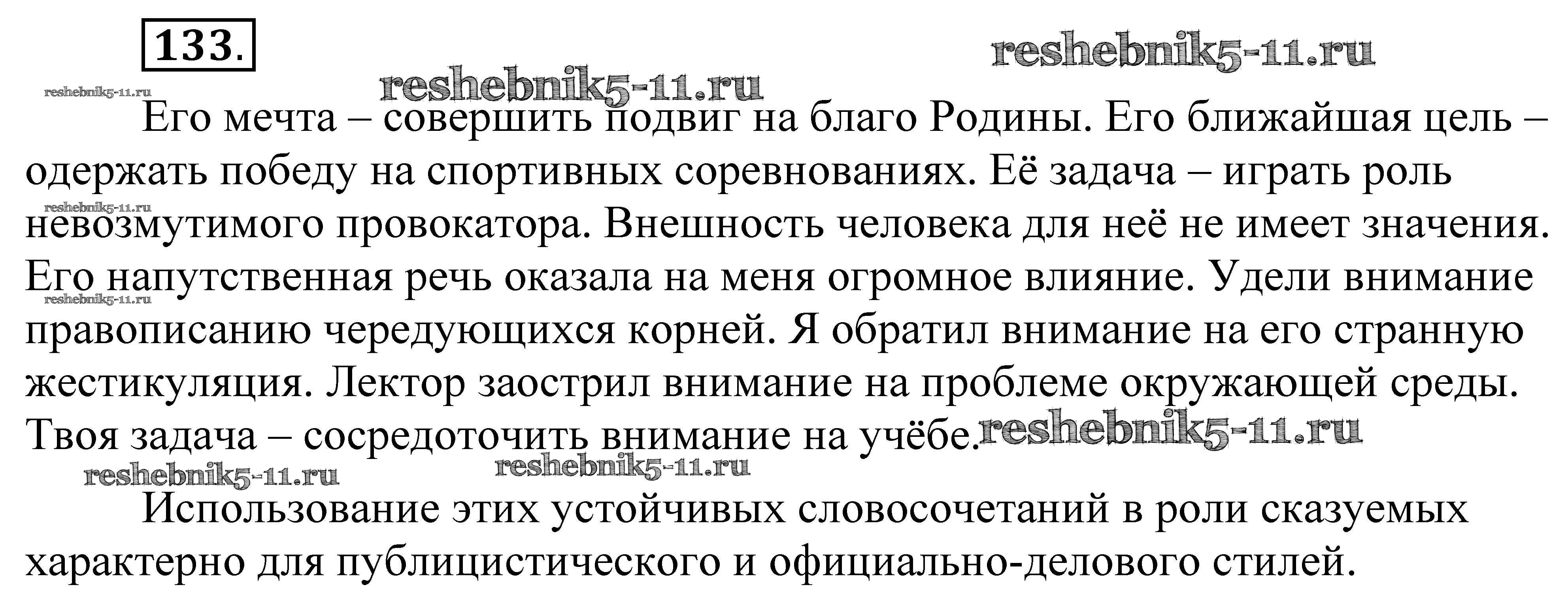 133.

Его мечта – совершить подвиг на благо Родины. Его ближайшая цель – одержать победу на спортивных соревнованиях. Её задача – играть роль невозмутимого провокатора. Внешность человека для неё не имеет значения. Его напутственная речь оказала на меня огромное влияние. Удели внимание правописанию чередующихся корней. Я обратил внимание на его странную жестикуляция. Лектор заострил внимание на проблеме окружающей среды. Твоя задача – сосредоточить внимание на учёбе.

Использование этих устойчивых словосочетаний в роли сказуемых характерно для публицистического и официально-делового стилей.

reshebnik5-11.ru